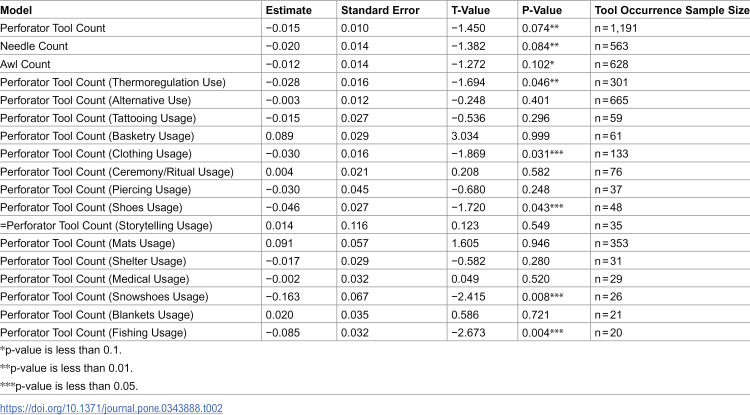 | Model | Estimate | Standard Error | T-Value | P-Value | Tool Occurrence Sample Size |
|---|---|---|---|---|---|
| Perforator Tool Count | −0.015 | 0.010 | −1.450 | 0.074** | n = 1,191 |
| Needle Count | −0.020 | 0.014 | −1.382 | 0.084** | n = 563 |
| Awl Count | −0.012 | 0.014 | −1.272 | 0.102* | n = 628 |
| Perforator Tool Count (Thermoregulation Use) | −0.028 | 0.016 | −1.694 | 0.046** | n = 301 |
| Perforator Tool Count (Alternative Use) | −0.003 | 0.012 | −0.248 | 0.401 | n = 665 |
| Perforator Tool Count (Tattooing Usage) | −0.015 | 0.027 | −0.536 | 0.296 | n = 59 |
| Perforator Tool Count (Basketry Usage) | 0.089 | 0.029 | 3.034 | 0.999 | n = 61 |
| Perforator Tool Count (Clothing Usage) | −0.030 | 0.016 | −1.869 | 0.031*** | n = 133 |
| Perforator Tool Count (Ceremony/Ritual Usage) | 0.004 | 0.021 | 0.208 | 0.582 | n = 76 |
| Perforator Tool Count (Piercing Usage) | −0.030 | 0.045 | −0.680 | 0.248 | n = 37 |
| Perforator Tool Count (Shoes Usage) | −0.046 | 0.027 | −1.720 | 0.043*** | n = 48 |
| =Perforator Tool Count (Storytelling Usage) | 0.014 | 0.116 | 0.123 | 0.549 | n = 35 |
| Perforator Tool Count (Mats Usage) | 0.091 | 0.057 | 1.605 | 0.946 | n = 353 |
| Perforator Tool Count (Shelter Usage) | −0.017 | 0.029 | −0.582 | 0.280 | n = 31 |
| Perforator Tool Count (Medical Usage) | −0.002 | 0.032 | 0.049 | 0.520 | n = 29 |
| Perforator Tool Count (Snowshoes Usage) | −0.163 | 0.067 | −2.415 | 0.008*** | n = 26 |
| Perforator Tool Count (Blankets Usage) | 0.020 | 0.035 | 0.586 | 0.721 | n = 21 |
| Perforator Tool Count (Fishing Usage) | −0.085 | 0.032 | −2.673 | 0.004*** | n = 20 |

*p-value is less than 0.1.

**p-value is less than 0.01.

***p-value is less than 0.05.

https://doi.org/10.1371/journal.pone.0343888.t002